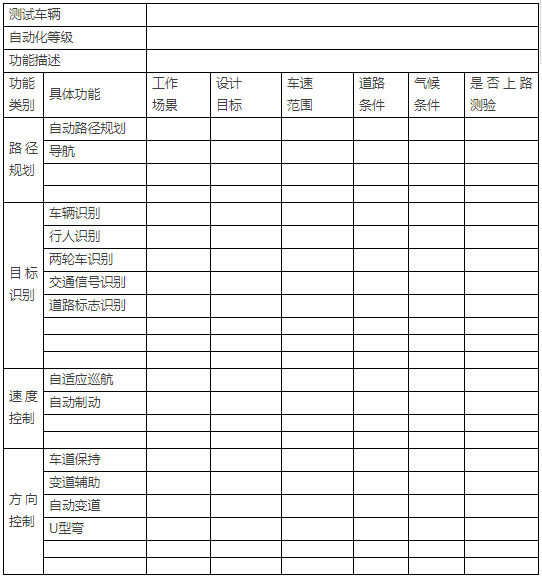 | 测试车辆 | | | | | | | |
|---|---|---|---|---|---|---|---|
| 自动化等级 | | | | | | | |
| 功能描述 | | | | | | | |
| 功能类别 | 具体功能 | 工作场景 | 设计目标 | 车速范围 | 道路条件 | 气候条件 | 是否上路测验 |
| 路径规划 | 自动路径规划 | | | | | | |
| | 导航 | | | | | | |
| | | | | | | | |
| | | | | | | | |
| 目标识别 | 车辆识别 | | | | | | |
| | 行人识别 | | | | | | |
| | 两轮车识别 | | | | | | |
| | 交通信号识别 | | | | | | |
| | 道路标志识别 | | | | | | |
| | | | | | | | |
| | | | | | | | |
| | | | | | | | |
| 速度控制 | 自适应巡航 | | | | | | |
| | 自动制动 | | | | | | |
| | | | | | | | |
| | | | | | | | |
| 方向控制 | 车道保持 | | | | | | |
| | 变道辅助 | | | | | | |
| | 自动变道 | | | | | | |
| | U型弯 | | | | | | |
| | | | | | | | |
| | | | | | | | |